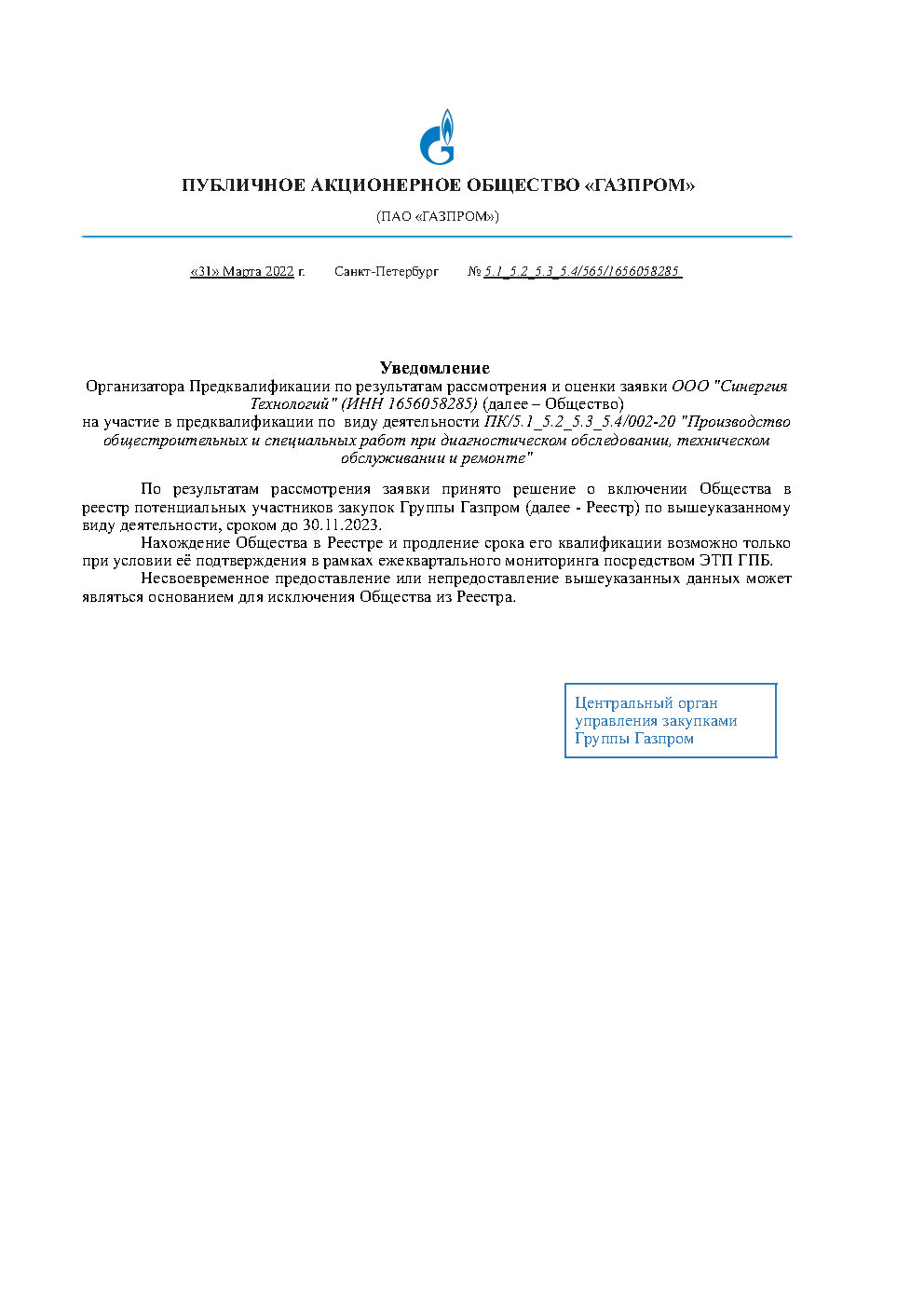 ПУБЛИЧНОЕ АКЦИОНЕРНОЕ ОБЩЕСТВО «ГАЗПРОМ»

(ПАО «ГАЗПРОМ»)

«31» Марта 2022 г. Санкт-Петербург № 5.1_5.2_5.3_5.4/565/1656058285

Уведомление
Организатора Предквалификации по результатам рассмотрения и оценки заявки ООО "Синергия Технологий" (ИНН 1656058285) (далее – Общество)
на участие в предквалификации по виду деятельности ПК/5.1_5.2_5.3_5.4/002-20 "Производство общестроительных и специальных работ при диагностическом обследовании, техническом обслуживании и ремонте"

По результатам рассмотрения заявки принято решение о включении Общества в реестр потенциальных участников закупок Группы Газпром (далее - Реестр) по вышеуказанному виду деятельности, сроком до 30.11.2023.

Нахождение Общества в Реестре и продление срока его квалификации возможно только при условии её подтверждения в рамках ежеквартального мониторинга посредством ЭТП ГПБ.

Несвоевременное предоставление или непредоставление вышеуказанных данных может являться основанием для исключения Общества из Реестра.

Центральный орган управления закупками Группы Газпром